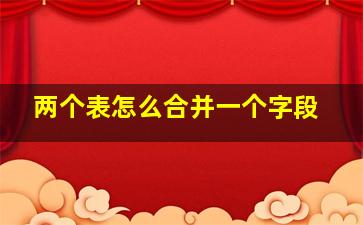 两个表怎么合并一个字段